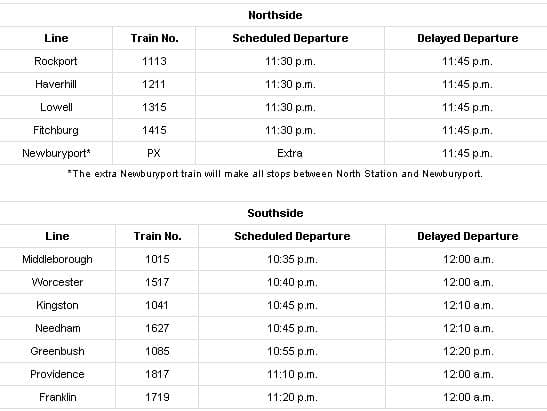 Northside

| Line | Train No. | Scheduled Departure | Delayed Departure |
|---|---|---|---|
| Rockport | 1113 | 11:30 p.m. | 11:45 p.m. |
| Haverhill | 1211 | 11:30 p.m. | 11:45 p.m. |
| Lowell | 1315 | 11:30 p.m. | 11:45 p.m. |
| Fitchburg | 1415 | 11:30 p.m. | 11:45 p.m. |
| Newburyport* | PX | Extra | 11:45 p.m. |

*The extra Newburyport train will make all stops between North Station and Newburyport.

Southside

| Line | Train No. | Scheduled Departure | Delayed Departure |
|---|---|---|---|
| Middleborough | 1015 | 10:35 p.m. | 12:00 a.m. |
| Worcester | 1517 | 10:40 p.m. | 12:00 a.m. |
| Kingston | 1041 | 10:45 p.m. | 12:10 a.m. |
| Needham | 1627 | 10:45 p.m. | 12:10 a.m. |
| Greenbush | 1085 | 10:55 p.m. | 12:20 p.m. |
| Providence | 1817 | 11:10 p.m. | 12:00 a.m. |
| Franklin | 1719 | 11:20 p.m. | 12:00 a.m. |